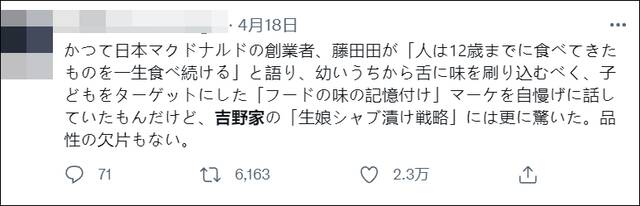 · 4月18日

かつて日本マクドナルドの創業者、藤田田が「人は12歳までに食べてきたものを一生食べ続ける」と語り、幼いうちから舌に味を刷り込むべく、子どもをターゲットにした「フードの味の記憶付け」マーケを自慢げに話していたもんだけど、吉野家の「生娘シャブ漬け戦略」には更に驚いた。品性の欠片もない。

71 6,163 2.3万